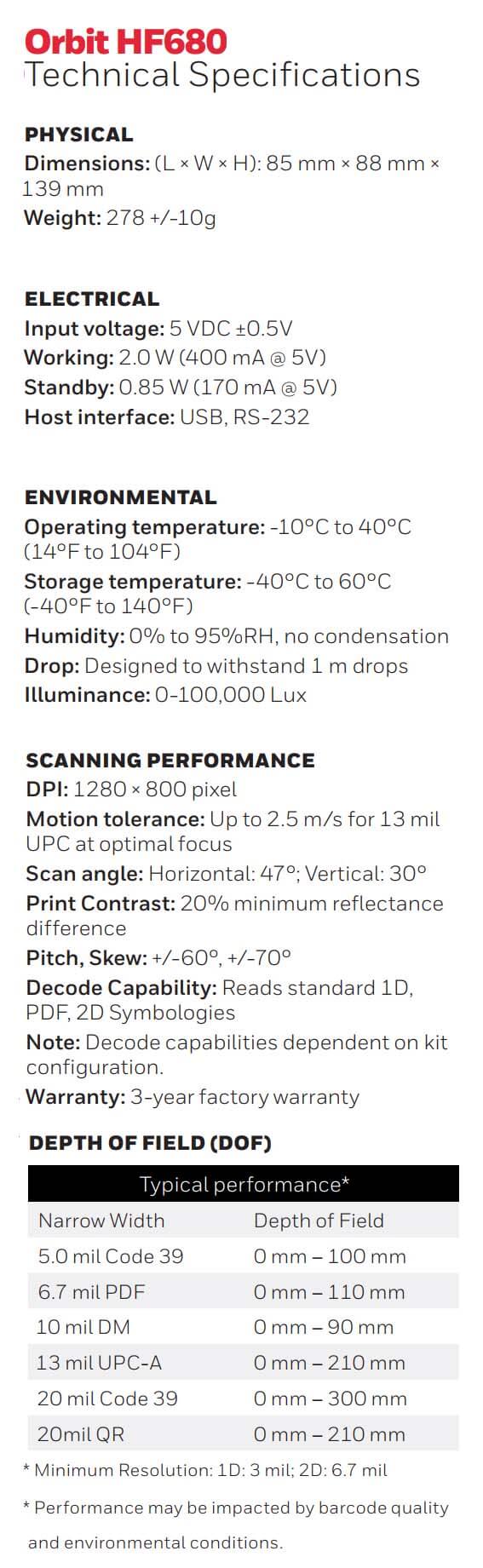 Orbit HF680
Technical Specifications

PHYSICAL
Dimensions: (L × W × H): 85 mm × 88 mm × 139 mm
Weight: 278 +/-10g

ELECTRICAL
Input voltage: 5 VDC ±0.5V
Working: 2.0 W (400 mA @ 5V)
Standby: 0.85 W (170 mA @ 5V)
Host interface: USB, RS-232

ENVIRONMENTAL
Operating temperature: -10°C to 40°C (14°F to 104°F)
Storage temperature: -40°C to 60°C (-40°F to 140°F)
Humidity: 0% to 95%RH, no condensation
Drop: Designed to withstand 1 m drops
Illuminance: 0-100,000 Lux

SCANNING PERFORMANCE
DPI: 1280 × 800 pixel
Motion tolerance: Up to 2.5 m/s for 13 mil UPC at optimal focus
Scan angle: Horizontal: 47°; Vertical: 30°
Print Contrast: 20% minimum reflectance difference
Pitch, Skew: +/-60°, +/-70°
Decode Capability: Reads standard 1D, PDF, 2D Symbologies
Note: Decode capabilities dependent on kit configuration.
Warranty: 3-year factory warranty

DEPTH OF FIELD (DOF)

| Typical performance* | |
|---|---|
| Narrow Width | Depth of Field |
| 5.0 mil Code 39 | 0 mm – 100 mm |
| 6.7 mil PDF | 0 mm – 110 mm |
| 10 mil DM | 0 mm – 90 mm |
| 13 mil UPC-A | 0 mm – 210 mm |
| 20 mil Code 39 | 0 mm – 300 mm |
| 20mil QR | 0 mm – 210 mm |

* Minimum Resolution: 1D: 3 mil; 2D: 6.7 mil

* Performance may be impacted by barcode quality and environmental conditions.